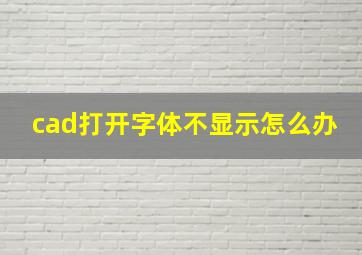 cad打开字体不显示怎么办